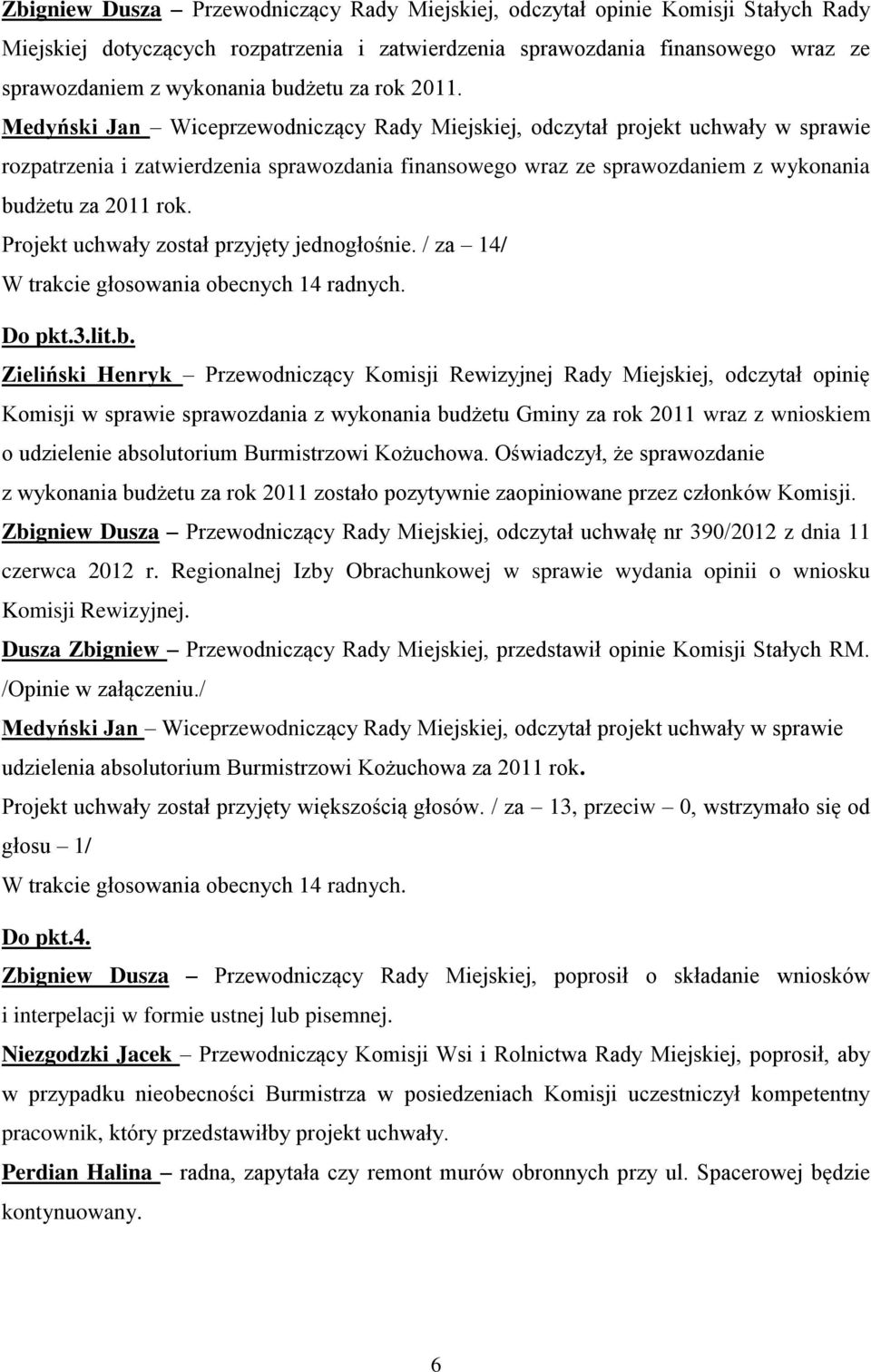 Zbigniew Dusza – Przewodniczący Rady Miejskiej, odczytał opinie Komisji Stałych Rady Miejskiej dotyczących rozpatrzenia i zatwierdzenia sprawozdania finansowego wraz ze sprawozdaniem z wykonania budżetu za rok 2011.

Medyński Jan – Wiceprzewodniczący Rady Miejskiej, odczytał projekt uchwały w sprawie rozpatrzenia i zatwierdzenia sprawozdania finansowego wraz ze sprawozdaniem z wykonania budżetu za 2011 rok.

Projekt uchwały został przyjęty jednogłośnie. / za – 14/

W trakcie głosowania obecnych 14 radnych.

Do pkt.3.lit.b.

Zieliński Henryk – Przewodniczący Komisji Rewizyjnej Rady Miejskiej, odczytał opinię Komisji w sprawie sprawozdania z wykonania budżetu Gminy za rok 2011 wraz z wnioskiem o udzielenie absolutorium Burmistrzowi Kożuchowa. Oświadczył, że sprawozdanie z wykonania budżetu za rok 2011 zostało pozytywnie zaopiniowane przez członków Komisji.

Zbigniew Dusza – Przewodniczący Rady Miejskiej, odczytał uchwałę nr 390/2012 z dnia 11 czerwca 2012 r. Regionalnej Izby Obrachunkowej w sprawie wydania opinii o wniosku Komisji Rewizyjnej.

Dusza Zbigniew – Przewodniczący Rady Miejskiej, przedstawił opinie Komisji Stałych RM. /Opinie w załączeniu./

Medyński Jan – Wiceprzewodniczący Rady Miejskiej, odczytał projekt uchwały w sprawie udzielenia absolutorium Burmistrzowi Kożuchowa za 2011 rok.

Projekt uchwały został przyjęty większością głosów. / za – 13, przeciw – 0, wstrzymało się od głosu – 1/

W trakcie głosowania obecnych 14 radnych.

Do pkt.4.

Zbigniew Dusza – Przewodniczący Rady Miejskiej, poprosił o składanie wniosków i interpelacji w formie ustnej lub pisemnej.

Niezgodzki Jacek – Przewodniczący Komisji Wsi i Rolnictwa Rady Miejskiej, poprosił, aby w przypadku nieobecności Burmistrza w posiedzeniach Komisji uczestniczył kompetentny pracownik, który przedstawiłby projekt uchwały.

Perdian Halina – radna, zapytała czy remont murów obronnych przy ul. Spacerowej będzie kontynuowany.

6